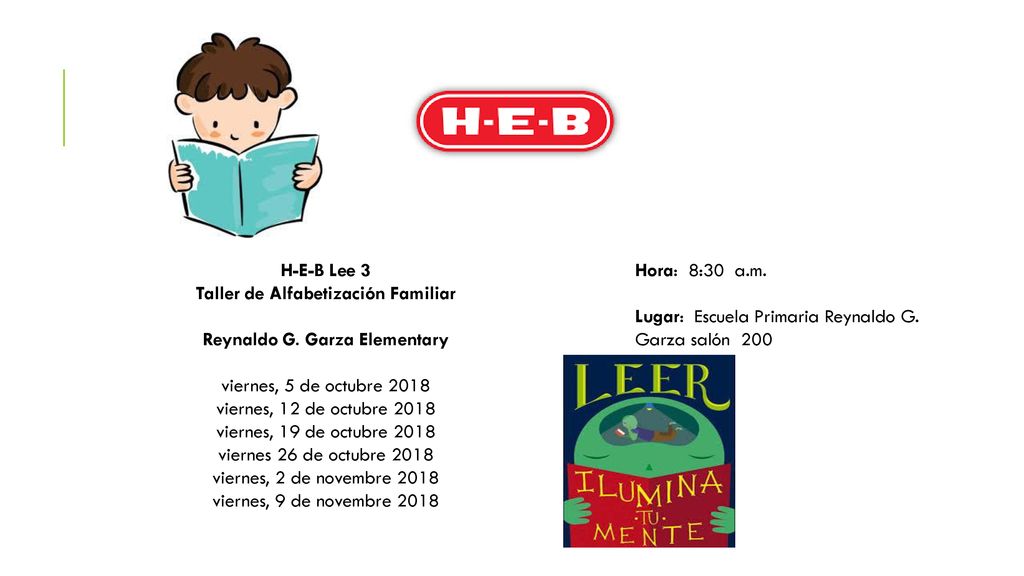 H-E-B

H-E-B Lee 3
Taller de Alfabetización Familiar

Reynaldo G. Garza Elementary

viernes, 5 de octubre 2018
viernes, 12 de octubre 2018
viernes, 19 de octubre 2018
viernes 26 de octubre 2018
viernes, 2 de novembre 2018
viernes, 9 de novembre 2018

Hora: 8:30 a.m.

Lugar: Escuela Primaria Reynaldo G. Garza salón 200

LEER
ILUMINA
TU
MENTE